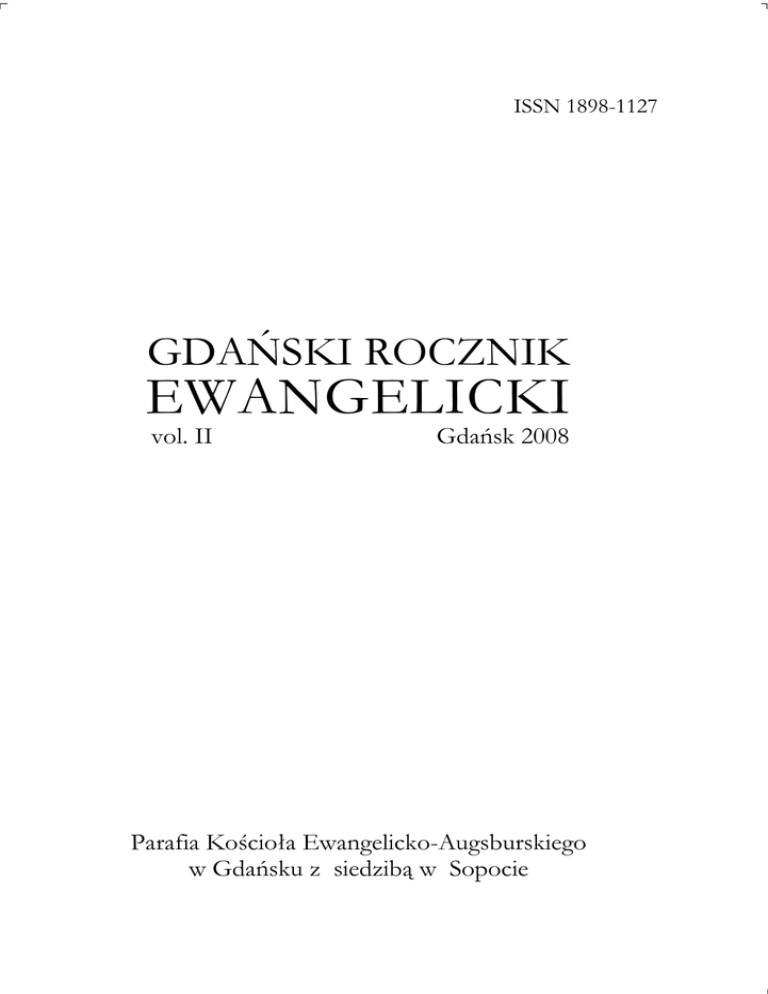 ISSN 1898-1127

GDAŃSKI ROCZNIK
EWANGELICKI
vol. II Gdańsk 2008

Parafia Kościoła Ewangelicko-Augsburskiego
w Gdańsku z siedzibą w Sopocie